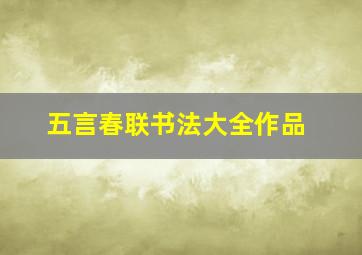 五言春联书法大全作品